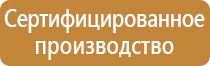 Сертифицированное производство